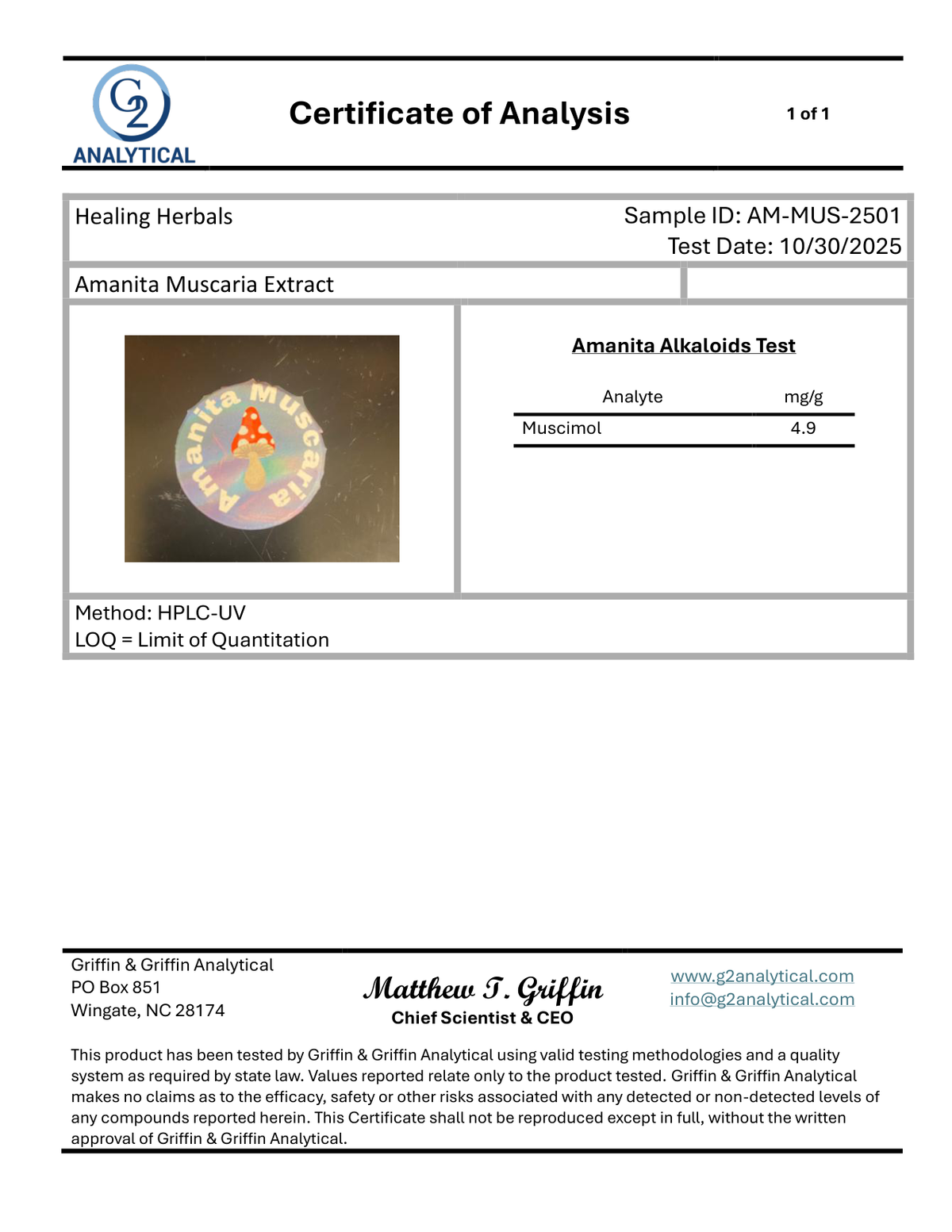 G2
ANALYTICAL

Certificate of Analysis

1 of 1

Healing Herbals

Sample ID: AM-MUS-2501
Test Date: 10/30/2025

Amanita Muscaria Extract

Amanita Muscaria

Amanita Alkaloids Test

| Analyte | mg/g |
|---|---|
| Muscimol | 4.9 |

Method: HPLC-UV
LOQ = Limit of Quantitation

Griffin & Griffin Analytical
PO Box 851
Wingate, NC 28174

Matthew T. Griffin
Chief Scientist & CEO

www.g2analytical.com
info@g2analytical.com

This product has been tested by Griffin & Griffin Analytical using valid testing methodologies and a quality system as required by state law. Values reported relate only to the product tested. Griffin & Griffin Analytical makes no claims as to the efficacy, safety or other risks associated with any detected or non-detected levels of any compounds reported herein. This Certificate shall not be reproduced except in full, without the written approval of Griffin & Griffin Analytical.